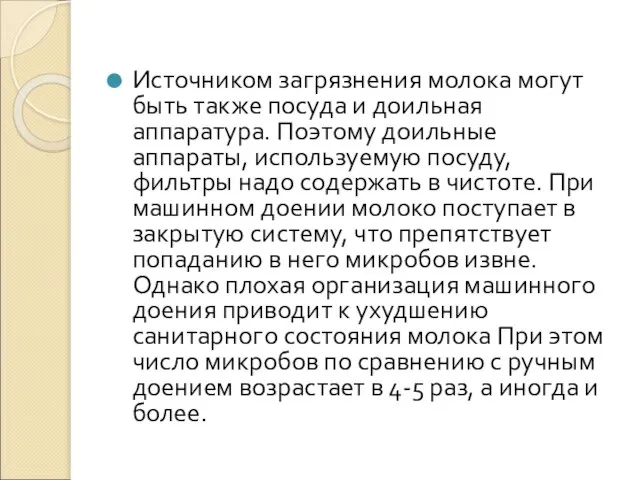 Источником загрязнения молока могут быть также посуда и доильная аппаратура. Поэтому доильные аппараты, используемую посуду, фильтры надо содержать в чистоте. При машинном доении молоко поступает в закрытую систему, что препятствует попаданию в него микробов извне. Однако плохая организация машинного доения приводит к ухудшению санитарного состояния молока При этом число микробов по сравнению с ручным доением возрастает в 4-5 раз, а иногда и более.